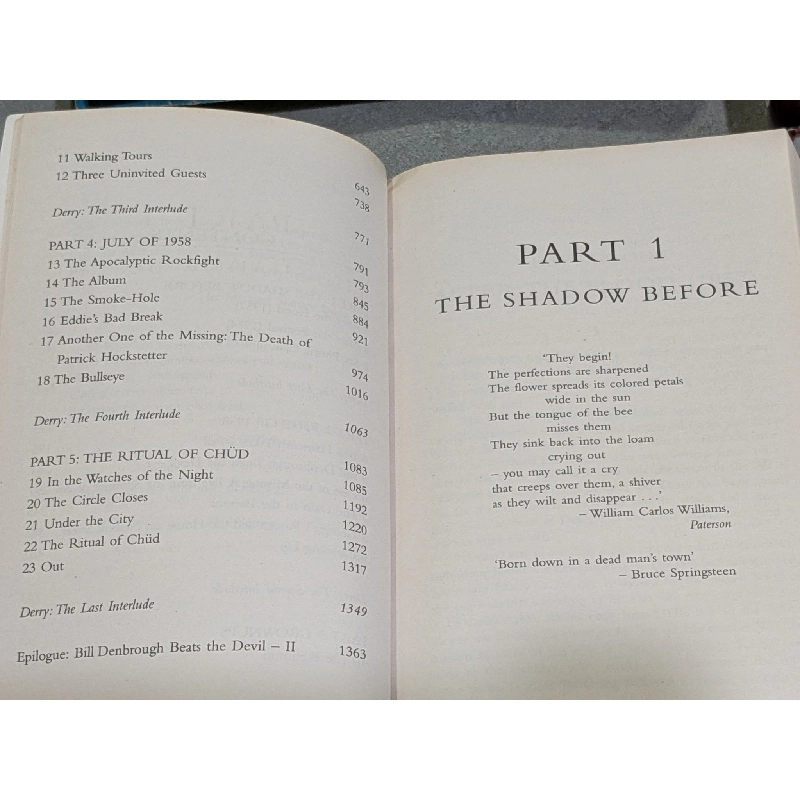 11 Walking Tours 643
12 Three Uninvited Guests 738

Derry: The Third Interlude 771

PART 4: JULY OF 1958 791
13 The Apocalyptic Rockfight 793
14 The Album 845
15 The Smoke-Hole 884
16 Eddie's Bad Break 921
17 Another One of the Missing: The Death of Patrick Hockstetter 974
18 The Bullseye 1016

Derry: The Fourth Interlude 1063

PART 5: THE RITUAL OF CHÜD 1083
19 In the Watches of the Night 1085
20 The Circle Closes 1192
21 Under the City 1220
22 The Ritual of Chüd 1272
23 Out 1317

Derry: The Last Interlude 1349

Epilogue: Bill Denbrough Beats the Devil – II 1363

PART 1

THE SHADOW BEFORE

'They begin!
The perfections are sharpened
The flower spreads its colored petals
wide in the sun
But the tongue of the bee
misses them
They sink back into the loam
crying out
– you may call it a cry
that creeps over them, a shiver
as they wilt and disappear . . .'
– William Carlos Williams,
Paterson

'Born down in a dead man's town'
– Bruce Springsteen